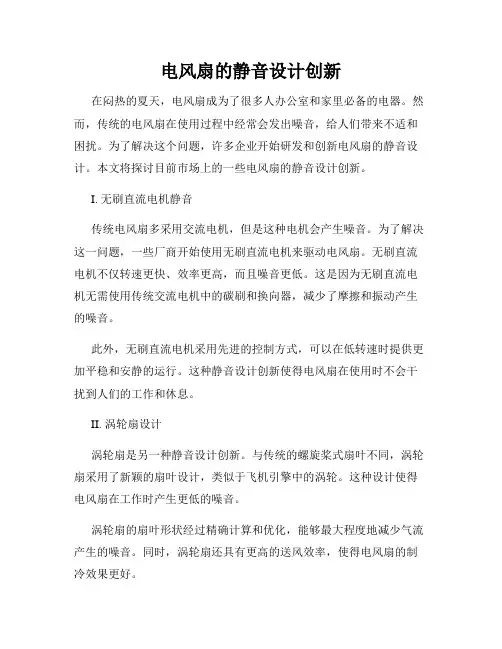 电风扇的静音设计创新

在闷热的夏天，电风扇成为了很多人办公室和家里必备的电器。然而，传统的电风扇在使用过程中经常会发出噪音，给人们带来不适和困扰。为了解决这个问题，许多企业开始研发和创新电风扇的静音设计。本文将探讨目前市场上的一些电风扇的静音设计创新。

I. 无刷直流电机静音

传统电风扇多采用交流电机，但是这种电机会产生噪音。为了解决这一问题，一些厂商开始使用无刷直流电机来驱动电风扇。无刷直流电机不仅转速更快、效率更高，而且噪音更低。这是因为无刷直流电机无需使用传统交流电机中的碳刷和换向器，减少了摩擦和振动产生的噪音。

此外，无刷直流电机采用先进的控制方式，可以在低转速时提供更加平稳和安静的运行。这种静音设计创新使得电风扇在使用时不会干扰到人们的工作和休息。

II. 涡轮扇设计

涡轮扇是另一种静音设计创新。与传统的螺旋桨式扇叶不同，涡轮扇采用了新颖的扇叶设计，类似于飞机引擎中的涡轮。这种设计使得电风扇在工作时产生更低的噪音。

涡轮扇的扇叶形状经过精确计算和优化，能够最大程度地减少气流产生的噪音。同时，涡轮扇还具有更高的送风效率，使得电风扇的制冷效果更好。